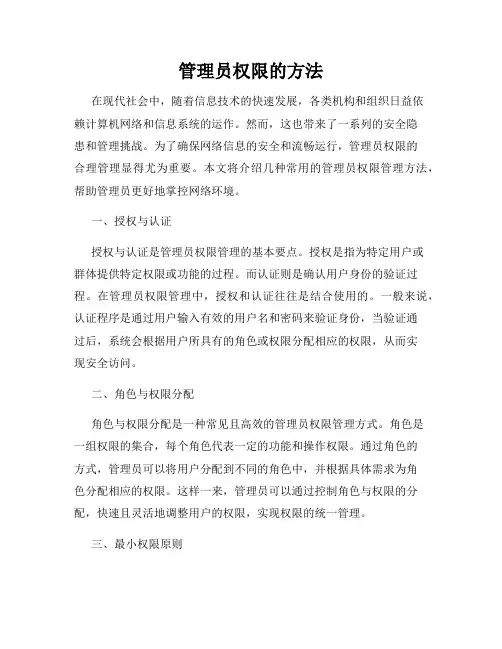 管理员权限的方法

在现代社会中，随着信息技术的快速发展，各类机构和组织日益依赖计算机网络和信息系统的运作。然而，这也带来了一系列的安全隐患和管理挑战。为了确保网络信息的安全和流畅运行，管理员权限的合理管理显得尤为重要。本文将介绍几种常用的管理员权限管理方法，帮助管理员更好地掌控网络环境。

一、授权与认证

授权与认证是管理员权限管理的基本要点。授权是指为特定用户或群体提供特定权限或功能的过程。而认证则是确认用户身份的验证过程。在管理员权限管理中，授权和认证往往是结合使用的。一般来说，认证程序是通过用户输入有效的用户名和密码来验证身份，当验证通过后，系统会根据用户所具有的角色或权限分配相应的权限，从而实现安全访问。

二、角色与权限分配

角色与权限分配是一种常见且高效的管理员权限管理方式。角色是一组权限的集合，每个角色代表一定的功能和操作权限。通过角色的方式，管理员可以将用户分配到不同的角色中，并根据具体需求为角色分配相应的权限。这样一来，管理员可以通过控制角色与权限的分配，快速且灵活地调整用户的权限，实现权限的统一管理。

三、最小权限原则